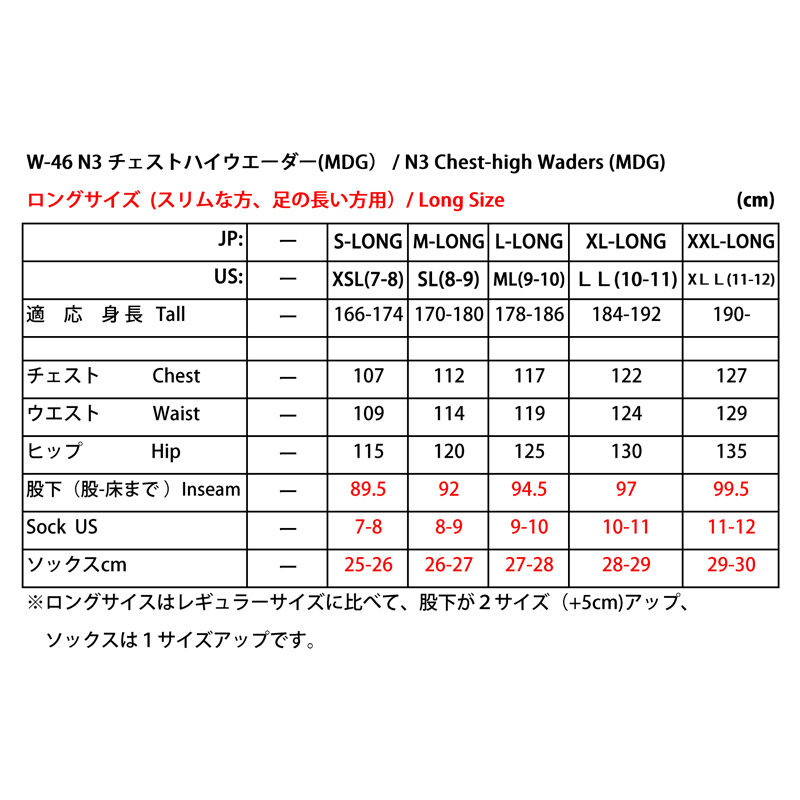 W-46 N3 チェストハイウエーダー(MDG） / N3 Chest-high Waders (MDG)

ロングサイズ（スリムな方、足の長い方用）/ Long Size

(cm)

| JP: | — | S-LONG | M-LONG | L-LONG | XL-LONG | XXL-LONG |
|---|---|---|---|---|---|---|
| US: | — | XSL(7-8) | SL(8-9) | ML(9-10) | ＬＬ(10-11) | ＸＬＬ(11-12) |
| 適 応 身長 Tall | — | 166-174 | 170-180 | 178-186 | 184-192 | 190- |
| | | | | | | |
| チェスト Chest | — | 107 | 112 | 117 | 122 | 127 |
| ウエスト Waist | — | 109 | 114 | 119 | 124 | 129 |
| ヒップ Hip | — | 115 | 120 | 125 | 130 | 135 |
| 股下（股-床まで）Inseam | — | 89.5 | 92 | 94.5 | 97 | 99.5 |
| Sock US | — | 7-8 | 8-9 | 9-10 | 10-11 | 11-12 |
| ソックスcm | — | 25-26 | 26-27 | 27-28 | 28-29 | 29-30 |

※ロングサイスはレギュラーサイズに比べて、股下が２サイズ（+5cm)アップ、

ソックスは１サイズアップです。